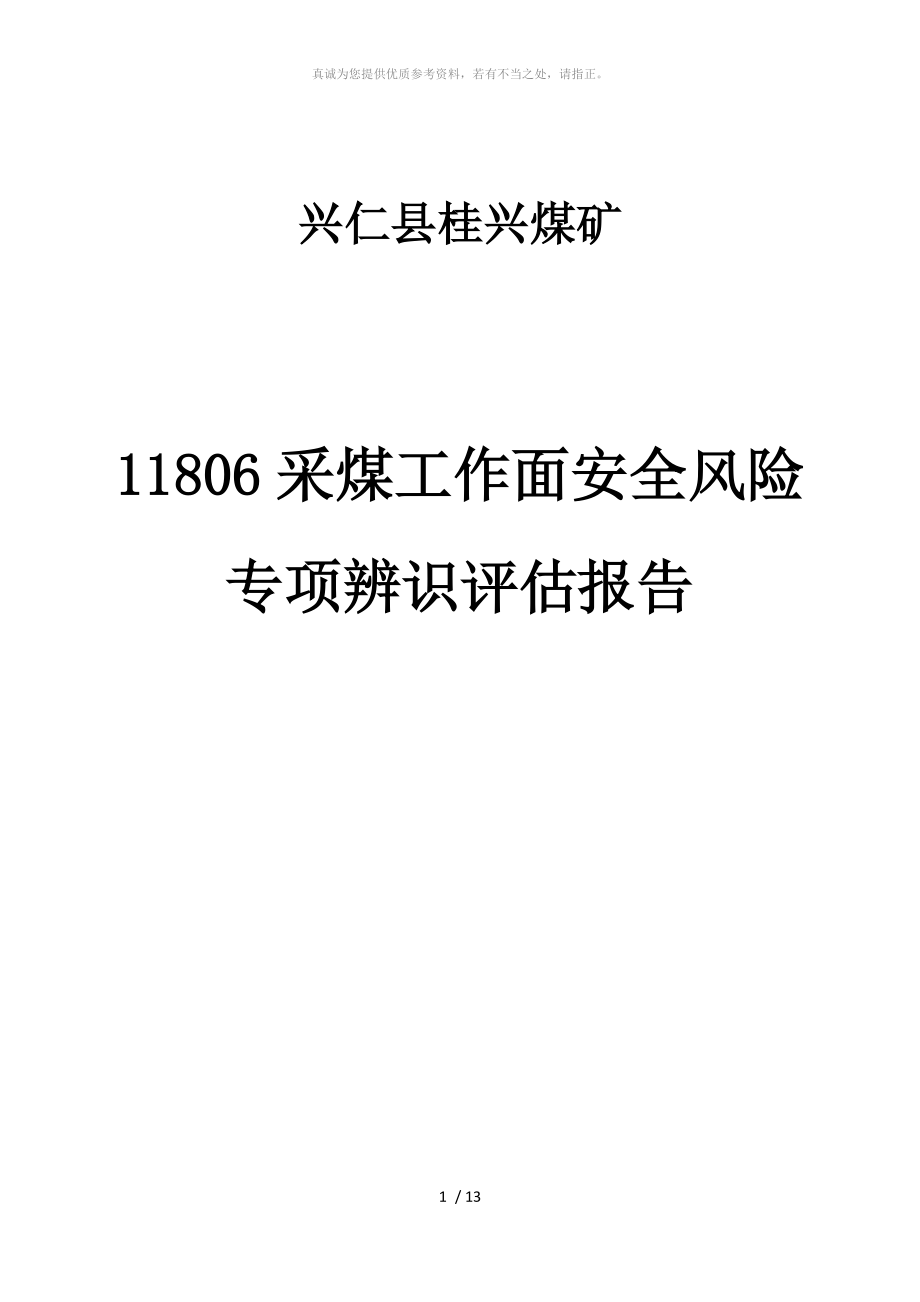 真诚为您提供优质参考资料，若有不当之处，请指正。

兴仁县桂兴煤矿

11806 采煤工作面安全风险专项辨识评估报告

1 / 13